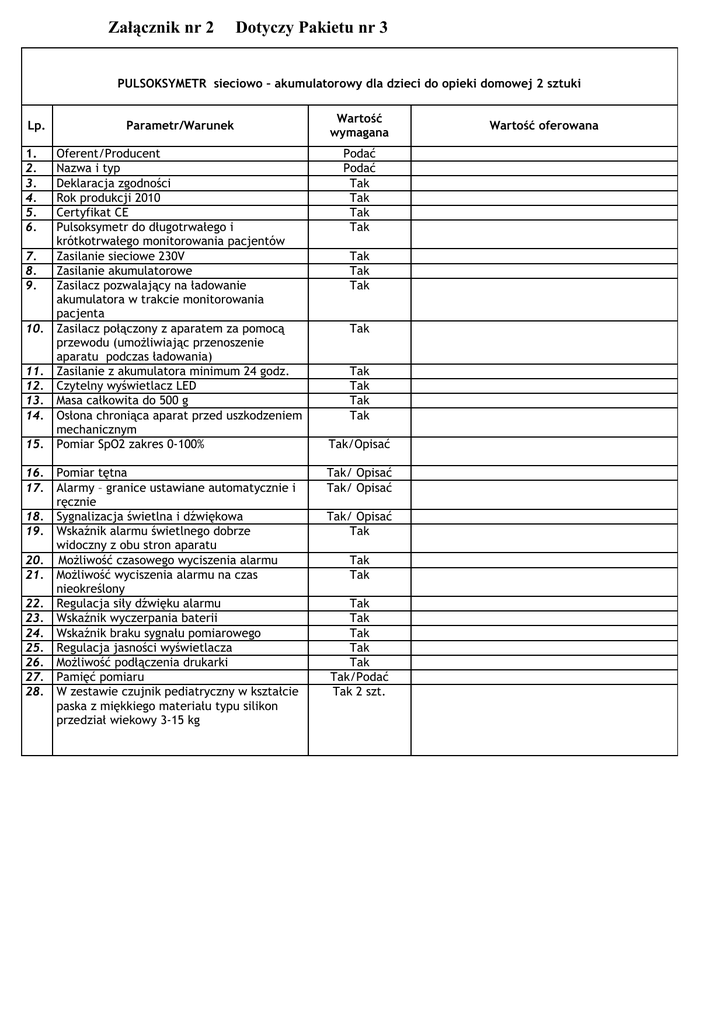 Załącznik nr 2 Dotyczy Pakietu nr 3

PULSOKSYMETR sieciowo – akumulatorowy dla dzieci do opieki domowej 2 sztuki

| Lp. | Parametr/Warunek | Wartość wymagana | Wartość oferowana |
|---|---|---|---|
| 1. | Oferent/Producent | Podać | |
| 2. | Nazwa i typ | Podać | |
| 3. | Deklaracja zgodności | Tak | |
| 4. | Rok produkcji 2010 | Tak | |
| 5. | Certyfikat CE | Tak | |
| 6. | Pulsoksymetr do długotrwałego i krótkotrwałego monitorowania pacjentów | Tak | |
| 7. | Zasilanie sieciowe 230V | Tak | |
| 8. | Zasilanie akumulatorowe | Tak | |
| 9. | Zasilacz pozwalający na ładowanie akumulatora w trakcie monitorowania pacjenta | Tak | |
| 10. | Zasilacz połączony z aparatem za pomocą przewodu (umożliwiając przenoszenie aparatu podczas ładowania) | Tak | |
| 11. | Zasilanie z akumulatora minimum 24 godz. | Tak | |
| 12. | Czytelny wyświetlacz LED | Tak | |
| 13. | Masa całkowita do 500 g | Tak | |
| 14. | Osłona chroniąca aparat przed uszkodzeniem mechanicznym | Tak | |
| 15. | Pomiar SpO2 zakres 0-100% | Tak/Opisać | |
| 16. | Pomiar tętna | Tak/ Opisać | |
| 17. | Alarmy – granice ustawiane automatycznie i ręcznie | Tak/ Opisać | |
| 18. | Sygnalizacja świetlna i dźwiękowa | Tak/ Opisać | |
| 19. | Wskaźnik alarmu świetlnego dobrze widoczny z obu stron aparatu | Tak | |
| 20. | Możliwość czasowego wyciszenia alarmu | Tak | |
| 21. | Możliwość wyciszenia alarmu na czas nieokreślony | Tak | |
| 22. | Regulacja siły dźwięku alarmu | Tak | |
| 23. | Wskaźnik wyczerpania baterii | Tak | |
| 24. | Wskaźnik braku sygnału pomiarowego | Tak | |
| 25. | Regulacja jasności wyświetlacza | Tak | |
| 26. | Możliwość podłączenia drukarki | Tak | |
| 27. | Pamięć pomiaru | Tak/Podać | |
| 28. | W zestawie czujnik pediatryczny w kształcie paska z miękkiego materiału typu silikon przedział wiekowy 3-15 kg | Tak 2 szt. | |